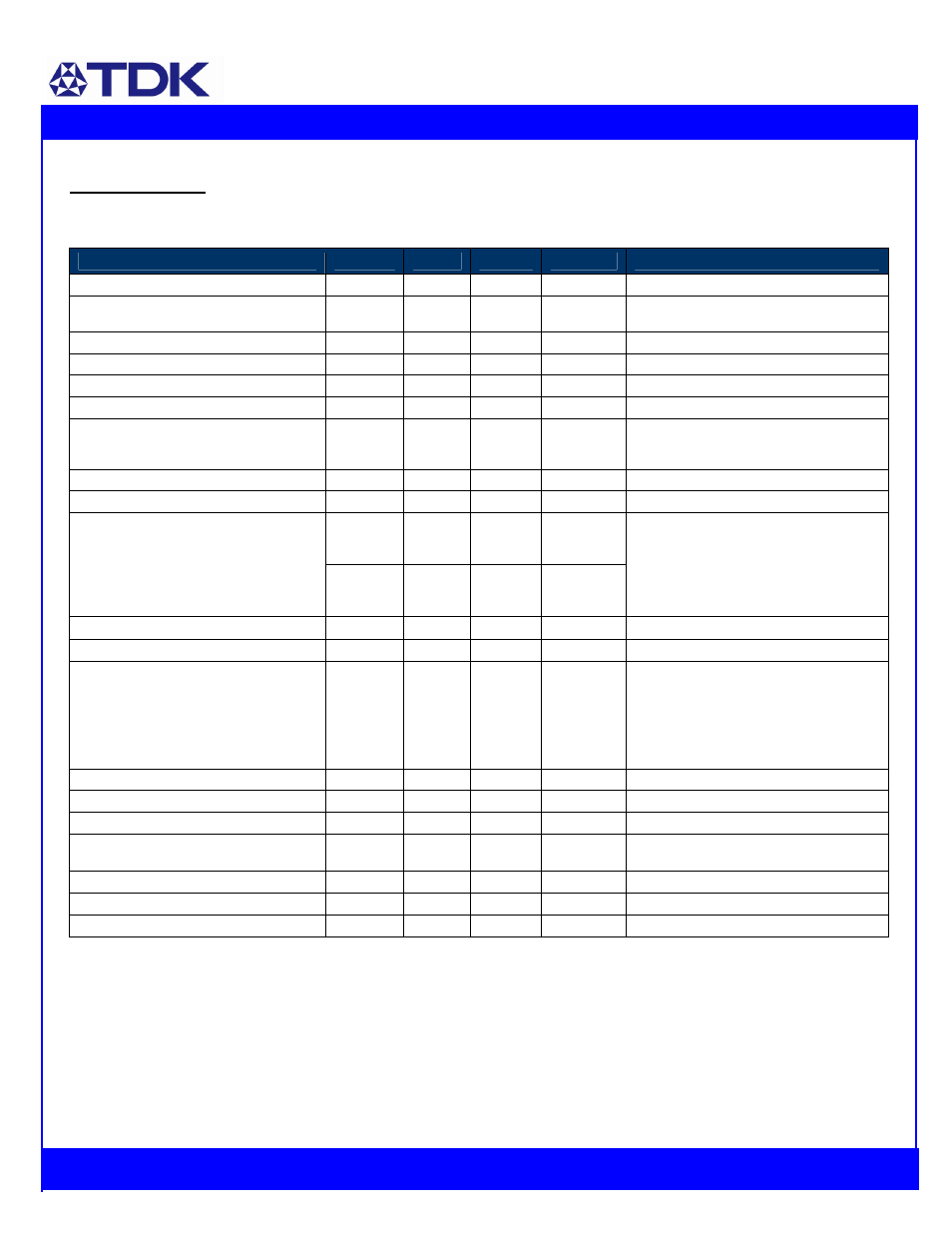 TDK